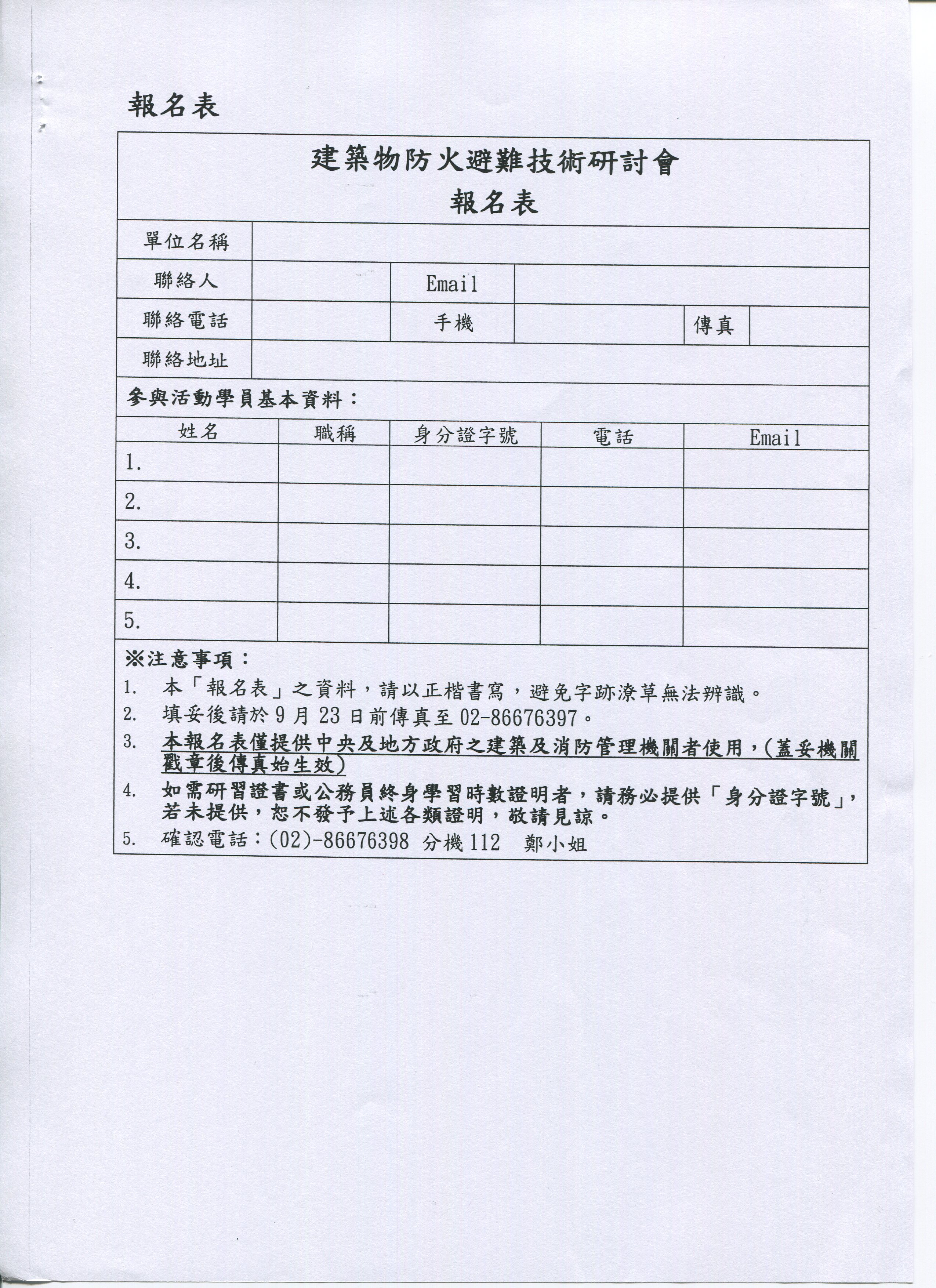 報名表

建築物防火避難技術研討會
報名表

| 單位名稱 | | | | | |
|---|---|---|---|---|---|
| 聯絡人 | | Email | | | |
| 聯絡電話 | | 手機 | | 傳真 | |
| 聯絡地址 | | | | | |

參與活動學員基本資料：

| 姓名 | 職稱 | 身分證字號 | 電話 | Email |
|---|---|---|---|---|
| 1. | | | | |
| 2. | | | | |
| 3. | | | | |
| 4. | | | | |
| 5. | | | | |

※注意事項：
1. 本「報名表」之資料，請以正楷書寫，避免字跡潦草無法辨識。
2. 填妥後請於 9 月 23 日前傳真至 02-86676397。
3. 本報名表僅提供中央及地方政府之建築及消防管理機關者使用，(蓋妥機關戳章後傳真始生效)
4. 如需研習證書或公務員終身學習時數證明者，請務必提供「身分證字號」，若未提供，恕不發予上述各類證明，敬請見諒。
5. 確認電話：(02)-86676398 分機 112　鄭小姐